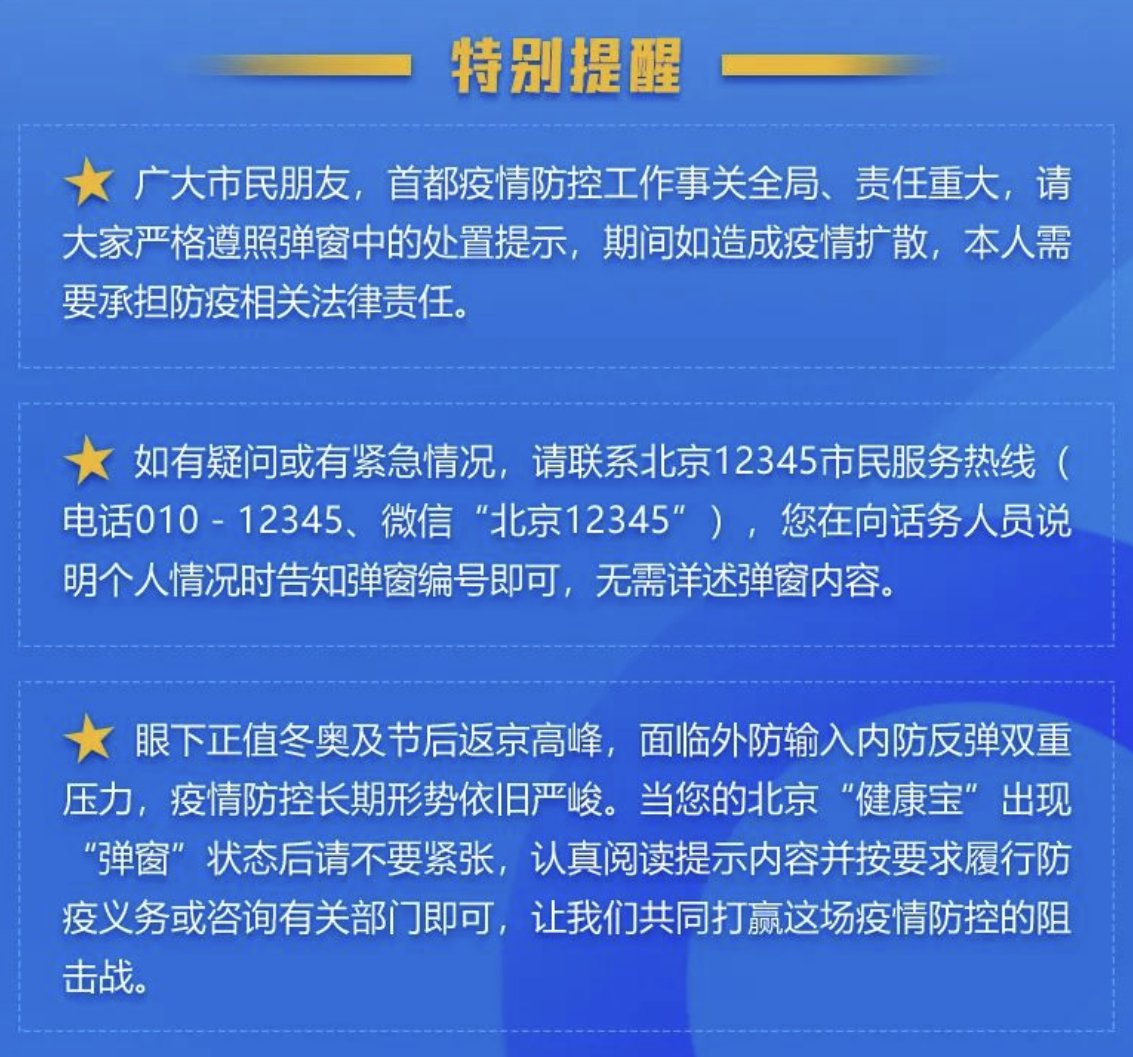 特别提醒

★ 广大市民朋友，首都疫情防控工作事关全局、责任重大，请大家严格遵照弹窗中的处置提示，期间如造成疫情扩散，本人需要承担防疫相关法律责任。

★ 如有疑问或有紧急情况，请联系北京12345市民服务热线（电话010－12345、微信“北京12345”），您在向话务人员说明个人情况时告知弹窗编号即可，无需详述弹窗内容。

★ 眼下正值冬奥及节后返京高峰，面临外防输入内防反弹双重压力，疫情防控长期形势依旧严峻。当您的北京“健康宝”出现“弹窗”状态后请不要紧张，认真阅读提示内容并按要求履行防疫义务或咨询有关部门即可，让我们共同打赢这场疫情防控的阻击战。